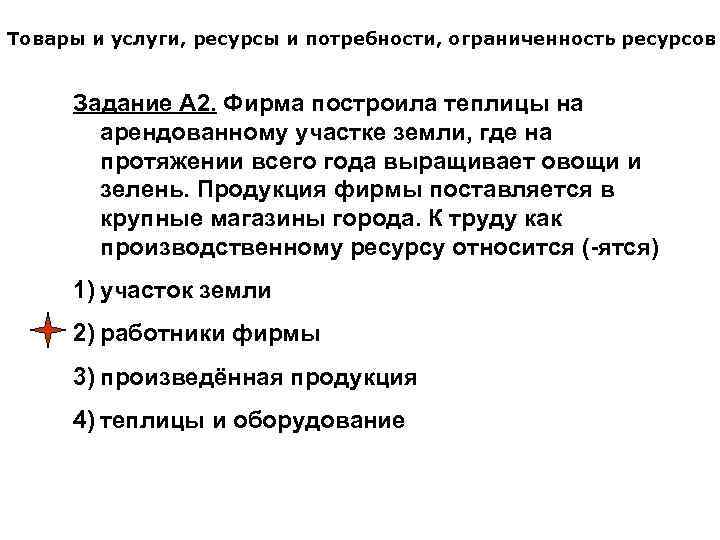 Товары и услуги, ресурсы и потребности, ограниченность ресурсов

Задание А2. Фирма построила теплицы на арендованному участке земли, где на протяжении всего года выращивает овощи и зелень. Продукция фирмы поставляется в крупные магазины города. К труду как производственному ресурсу относится (-ятся)

1) участок земли

2) работники фирмы

3) произведённая продукция

4) теплицы и оборудование